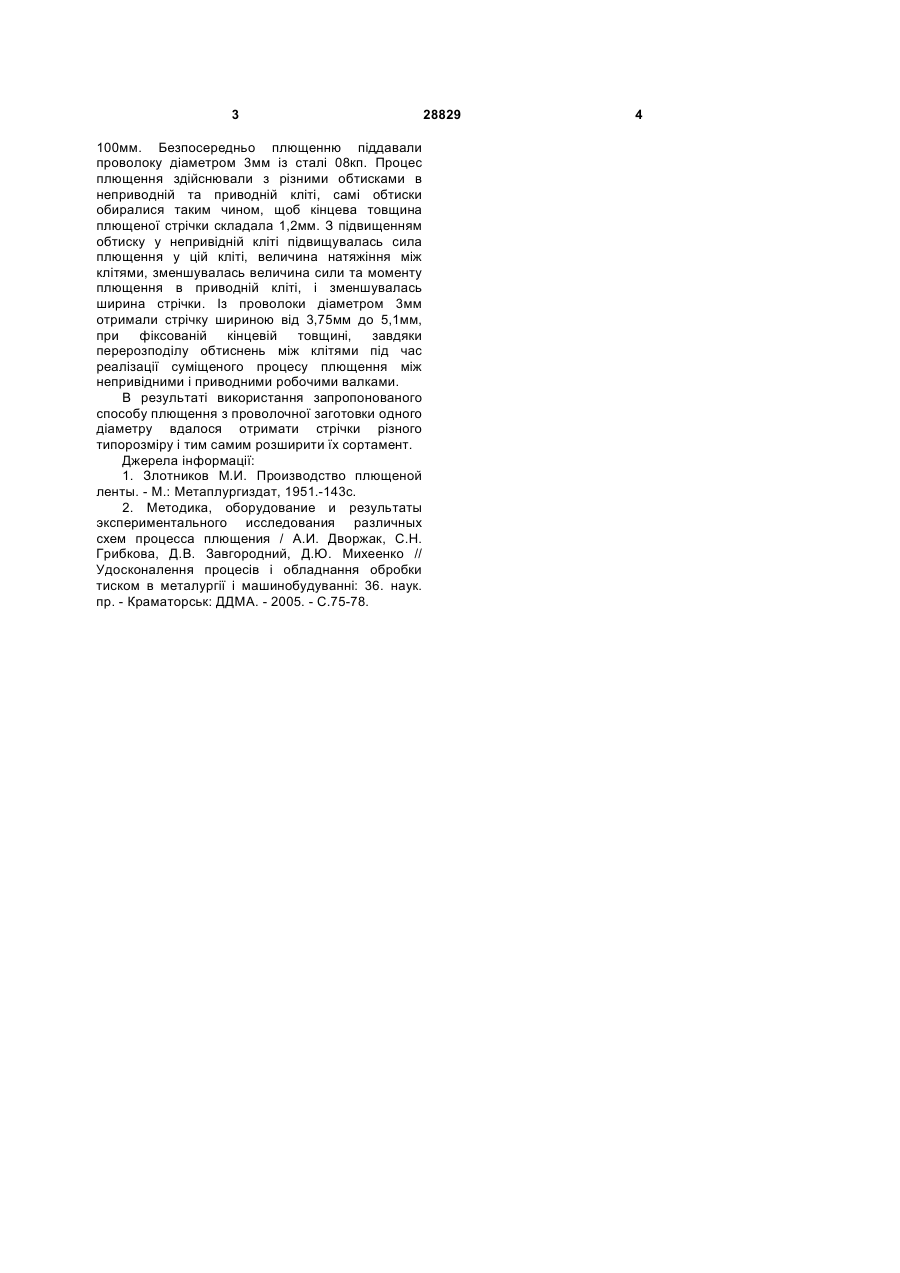 3 28829 4

100мм. Безпосередньо плющенню піддавали проволоку діаметром 3мм із сталі 08кп. Процес плющення здійснювали з різними обтисками в неприводній та приводній кліті, самі обтиски обиралися таким чином, щоб кінцева товщина плющеної стрічки складала 1,2мм. З підвищенням обтиску у непривідній кліті підвищувалась сила плющення у цій кліті, величина натяжіння між клітями, зменшувалась величина сили та моменту плющення в приводній кліті, і зменшувалась ширина стрічки. Із проволоки діаметром 3мм отримали стрічку шириною від 3,75мм до 5,1мм, при фіксованій кінцевій товщині, завдяки перерозподілу обтиснень між клітями під час реалізації суміщеного процесу плющення між непривідними і приводними робочими валками.

В результаті використання запропонованого способу плющення з проволочної заготовки одного діаметру вдалося отримати стрічки різного типорозміру і тим самим розширити їх сортамент.

Джерела інформації:

1. Злотников М.И. Производство плющеной ленты. - М.: Метаплургиздат, 1951.-143с.

2. Методика, оборудование и результаты экспериментального исследования различных схем процесса плющения / А.И. Дворжак, С.Н. Грибкова, Д.В. Завгородний, Д.Ю. Михеенко // Удосконалення процесів і обладнання обробки тиском в металургії і машинобудуванні: 36. наук. пр. - Краматорськ: ДДМА. - 2005. - С.75-78.